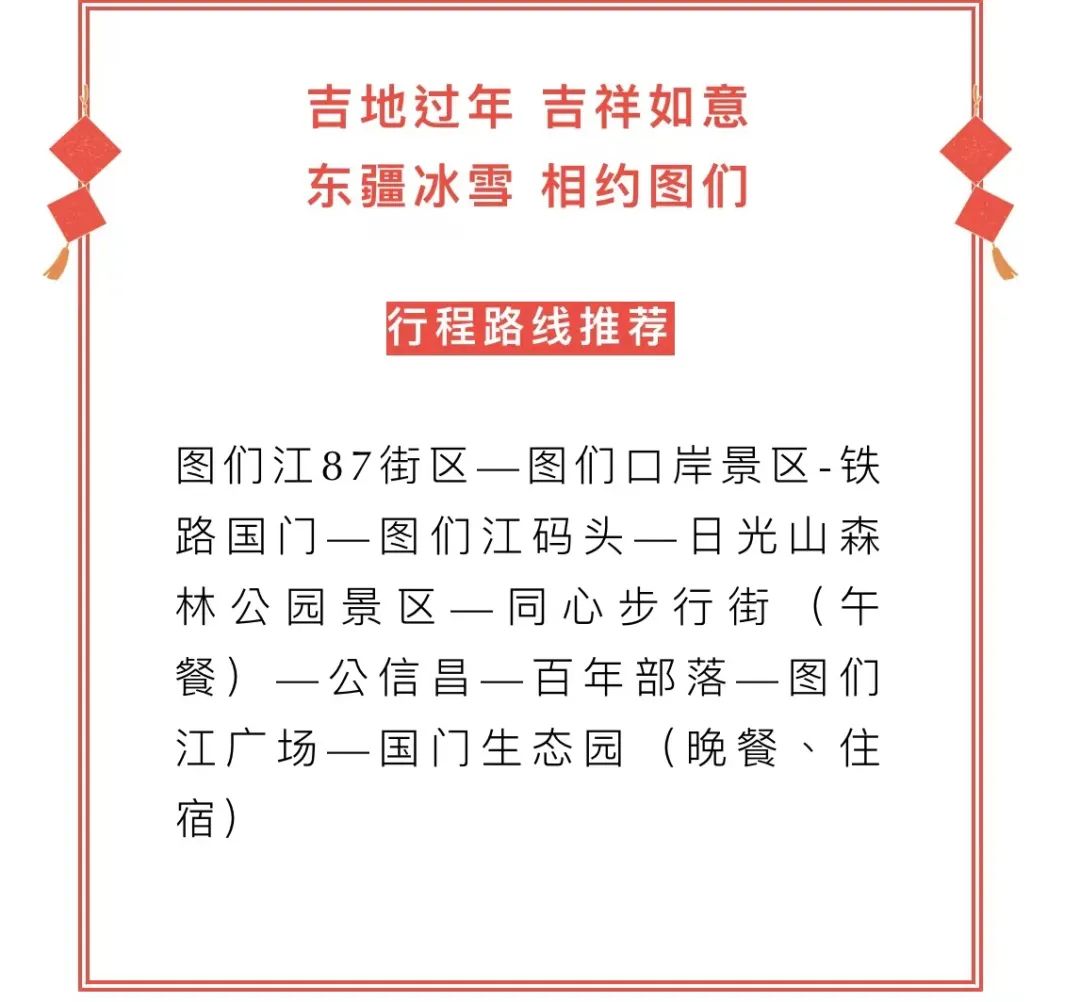 吉地过年 吉祥如意
东疆冰雪 相约图们

行程路线推荐

图们江87街区—图们口岸景区-铁路国门—图们江码头—日光山森林公园景区—同心步行街（午餐）—公信昌—百年部落—图们江广场—国门生态园（晚餐、住宿）